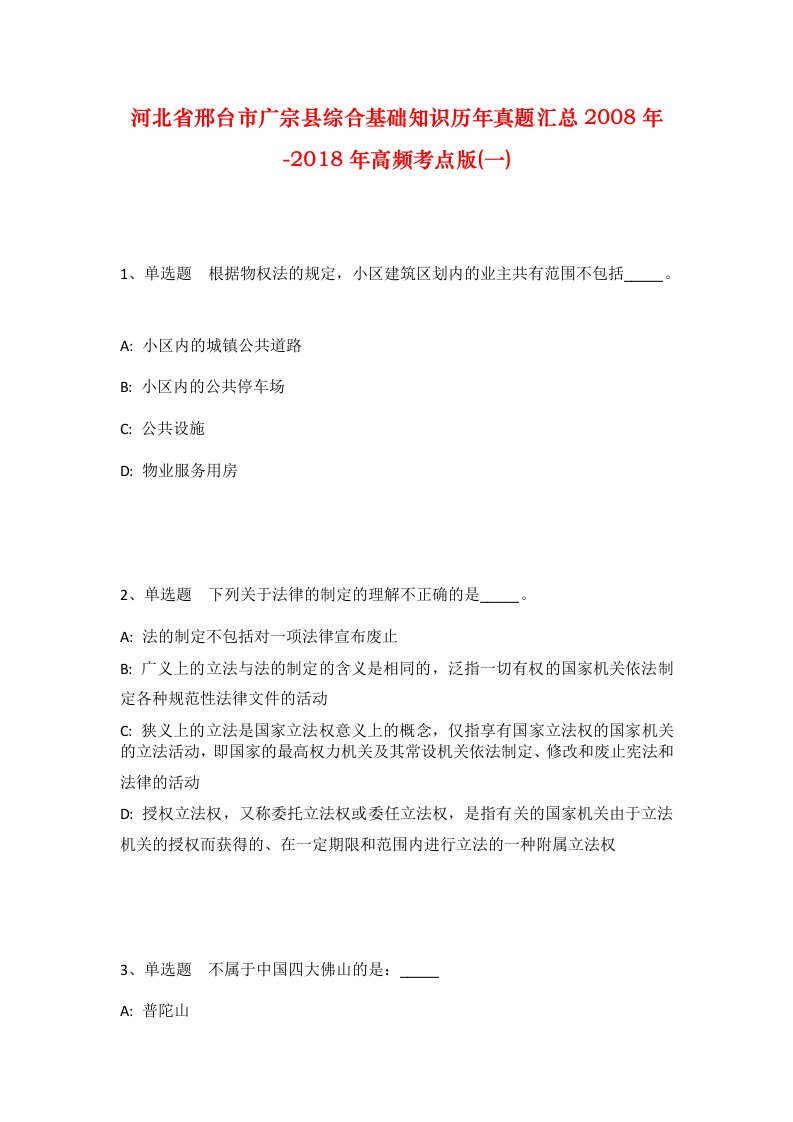 河北省邢台市广宗县综合基础知识历年真题汇总2008年-2018年高频考点版(一)

1、单选题　根据物权法的规定，小区建筑区划内的业主共有范围不包括_____。

A: 小区内的城镇公共道路

B: 小区内的公共停车场

C: 公共设施

D: 物业服务用房

2、单选题　下列关于法律的制定的理解不正确的是_____。

A: 法的制定不包括对一项法律宣布废止

B: 广义上的立法与法的制定的含义是相同的，泛指一切有权的国家机关依法制定各种规范性法律文件的活动

C: 狭义上的立法是国家立法权意义上的概念，仅指享有国家立法权的国家机关的立法活动，即国家的最高权力机关及其常设机关依法制定、修改和废止宪法和法律的活动

D: 授权立法权，又称委托立法权或委任立法权，是指有关的国家机关由于立法机关的授权而获得的、在一定期限和范围内进行立法的一种附属立法权

3、单选题　不属于中国四大佛山的是：_____

A: 普陀山